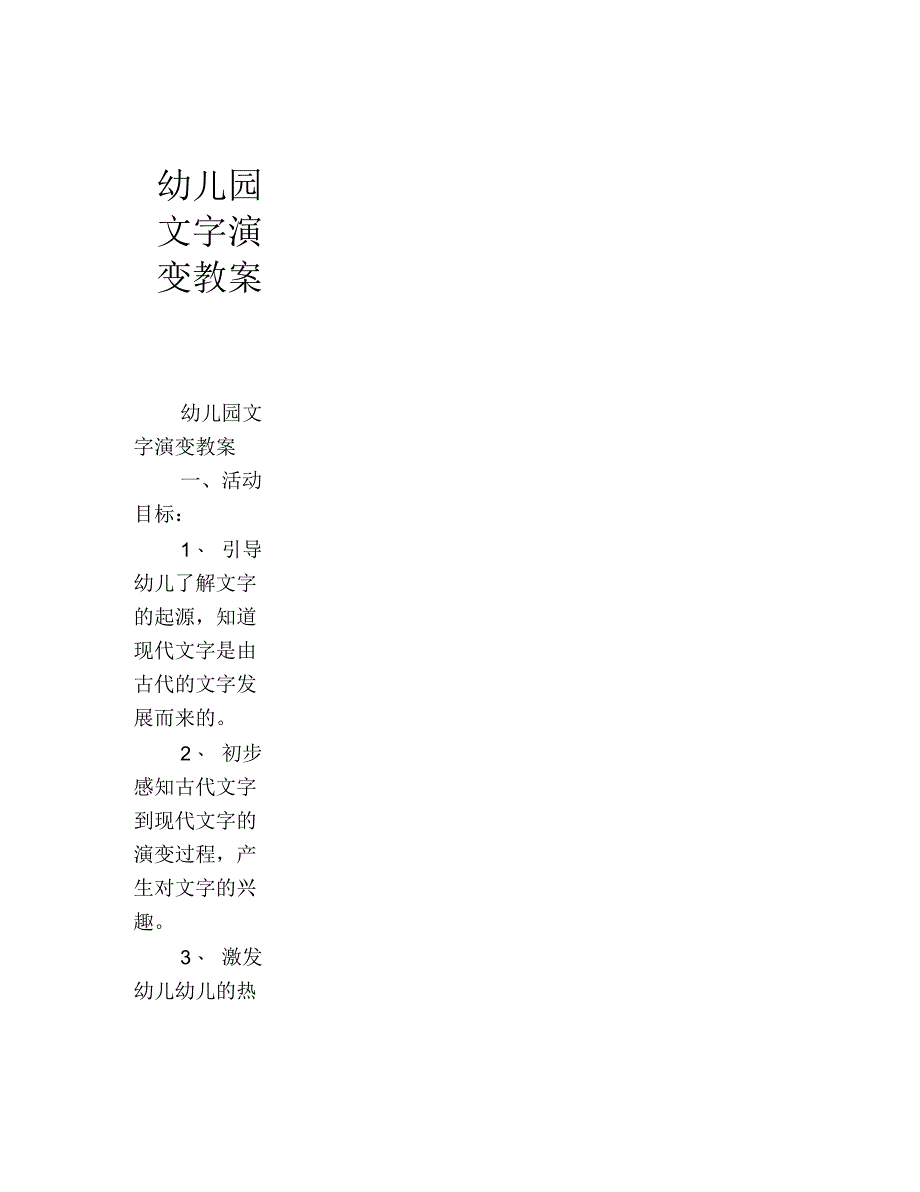 幼儿园文字演变教案

幼儿园文字演变教案

一、活动目标：

1、引导幼儿了解文字的起源，知道现代文字是由古代的文字发展而来的。

2、初步感知古代文字到现代文字的演变过程，产生对文字的兴趣。

3、激发幼儿幼儿的热